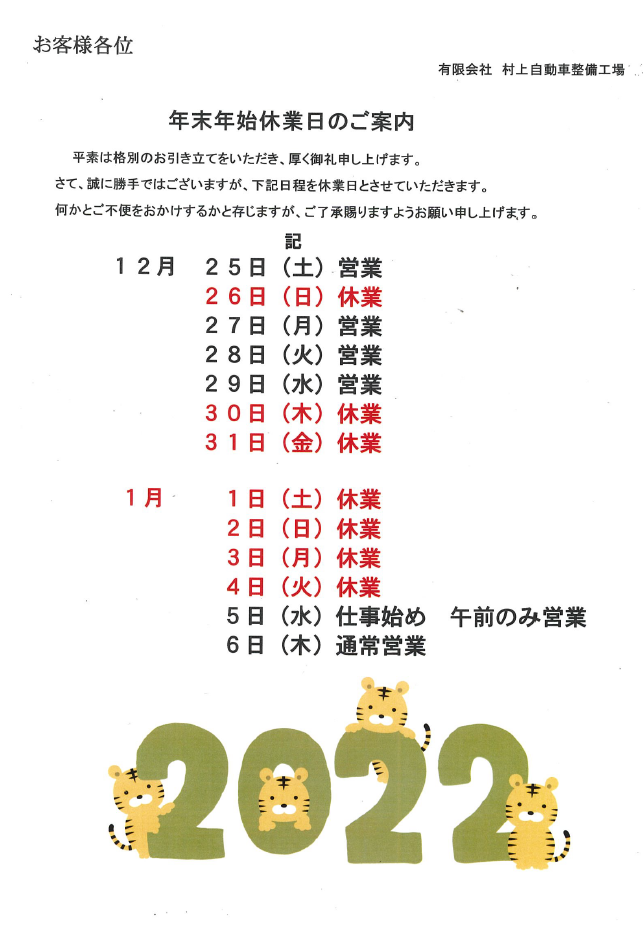 お客様各位

有限会社　村上自動車整備工場

年末年始休業日のご案内

平素は格別のお引き立てをいただき、厚く御礼申し上げます。

さて、誠に勝手ではございますが、下記日程を休業日とさせていただきます。

何かとご不便をおかけするかと存じますが、ご了承賜りますようお願い申し上げます。

記

１２月　２５日（土）営業
２６日（日）休業
２７日（月）営業
２８日（火）営業
２９日（水）営業
３０日（木）休業
３１日（金）休業

１月　１日（土）休業
２日（日）休業
３日（月）休業
４日（火）休業
５日（水）仕事始め　午前のみ営業
６日（木）通常営業

2022